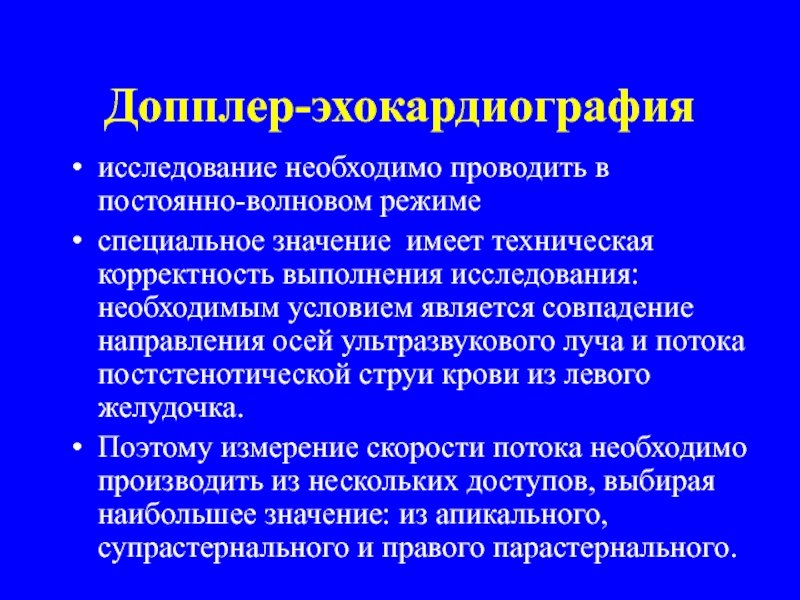 Допплер-эхокардиография

• исследование необходимо проводить в постоянно-волновом режиме
• специальное значение имеет техническая корректность выполнения исследования: необходимым условием является совпадение направления осей ультразвукового луча и потока постстенотической струи крови из левого желудочка.
• Поэтому измерение скорости потока необходимо производить из нескольких доступов, выбирая наибольшее значение: из апикального, супрастернального и правого парастернального.